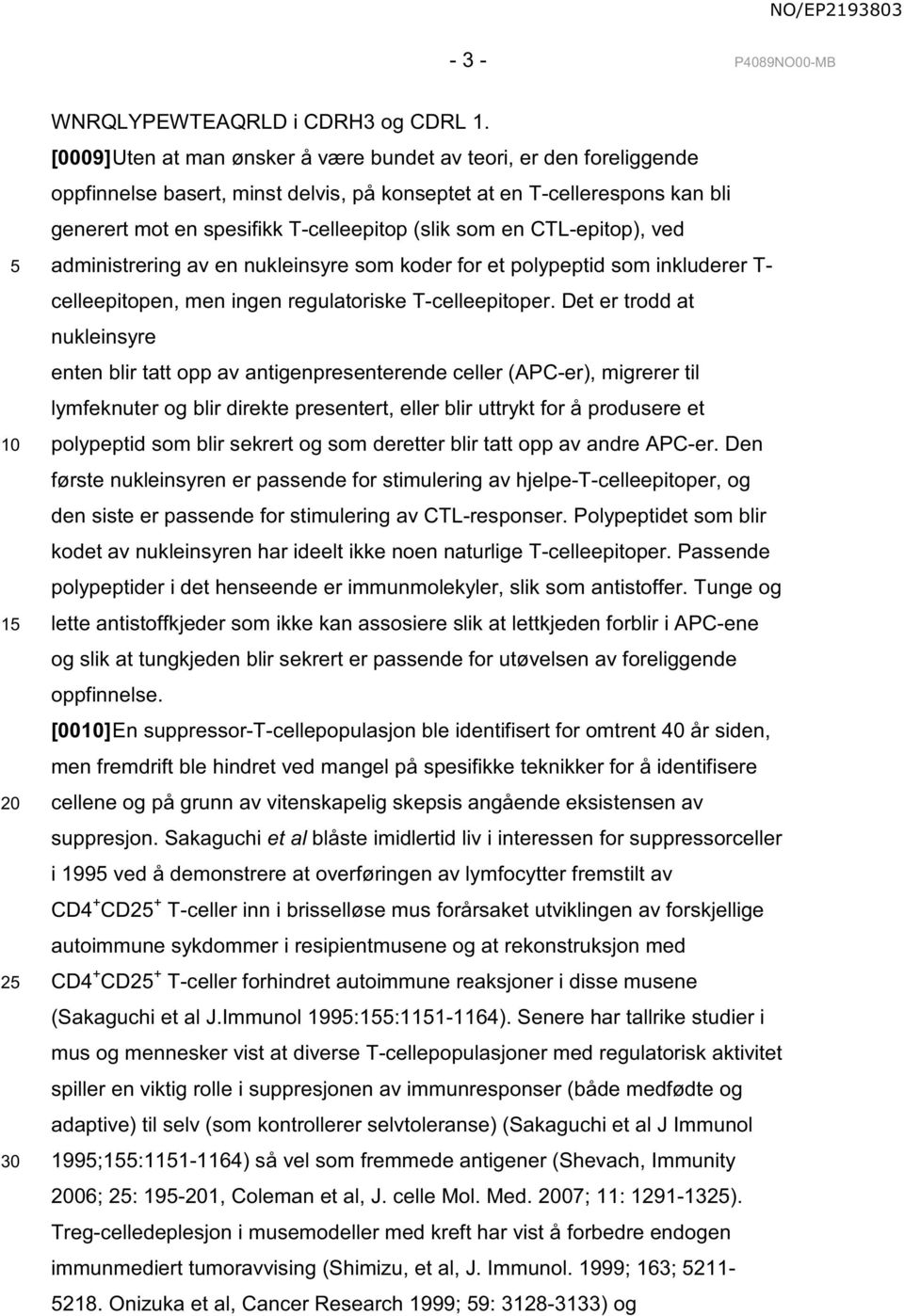 NO/EP2193803

- 3 - P4089NO00-MB

WNRQLYPEWTEAQRLD i CDRH3 og CDRL 1.

[0009]Uten at man ønsker å være bundet av teori, er den foreliggende oppfinnelse basert, minst delvis, på konseptet at en T-cellerespons kan bli generert mot en spesifikk T-celleepitop (slik som en CTL-epitop), ved administrering av en nukleinsyre som koder for et polypeptid som inkluderer T-celleepitopen, men ingen regulatoriske T-celleepitoper. Det er trodd at nukleinsyre

enten blir tatt opp av antigenpresenterende celler (APC-er), migrerer til lymfeknuter og blir direkte presentert, eller blir uttrykt for å produsere et polypeptid som blir sekrert og som deretter blir tatt opp av andre APC-er. Den første nukleinsyren er passende for stimulering av hjelpe-T-celleepitoper, og den siste er passende for stimulering av CTL-responser. Polypeptidet som blir kodet av nukleinsyren har ideelt ikke noen naturlige T-celleepitoper. Passende polypeptider i det henseende er immunmolekyler, slik som antistoffer. Tunge og lette antistoffkjeder som ikke kan assosiere slik at lettkjeden forblir i APC-ene og slik at tungkjeden blir sekrert er passende for utøvelsen av foreliggende oppfinnelse.

[0010]En suppressor-T-cellepopulasjon ble identifisert for omtrent 40 år siden, men fremdrift ble hindret ved mangel på spesifikke teknikker for å identifisere cellene og på grunn av vitenskapelig skepsis angående eksistensen av suppresjon. Sakaguchi et al blåste imidlertid liv i interessen for suppressorceller i 1995 ved å demonstrere at overføringen av lymfocytter fremstilt av $CD4^+CD25^+$ T-celler inn i brisselløse mus forårsaket utviklingen av forskjellige autoimmune sykdommer i resipientmusene og at rekonstruksjon med $CD4^+CD25^+$ T-celler forhindret autoimmune reaksjoner i disse musene (Sakaguchi et al J.Immunol 1995:155:1151-1164). Senere har tallrike studier i mus og mennesker vist at diverse T-cellepopulasjoner med regulatorisk aktivitet spiller en viktig rolle i suppresjonen av immunresponser (både medfødte og adaptive) til selv (som kontrollerer selvtoleranse) (Sakaguchi et al J Immunol 1995;155:1151-1164) så vel som fremmede antigener (Shevach, Immunity 2006; 25: 195-201, Coleman et al, J. celle Mol. Med. 2007; 11: 1291-1325). Treg-celledeplesjon i musemodeller med kreft har vist å forbedre endogen immunmediert tumoravvising (Shimizu, et al, J. Immunol. 1999; 163; 5211-5218. Onizuka et al, Cancer Research 1999; 59: 3128-3133) og

5
10
15
20
25
30